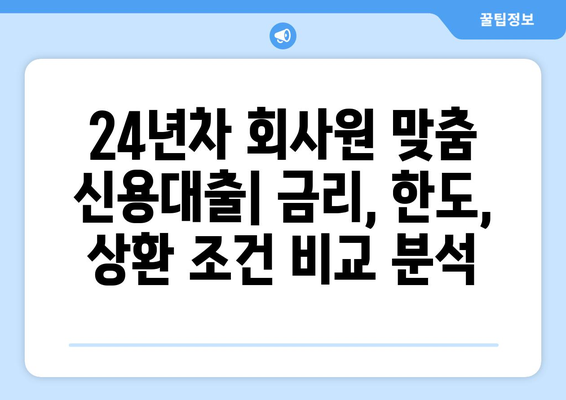 꿀팁정보

24년차 회사원 맞춤 신용대출| 금리, 한도, 상환 조건 비교 분석